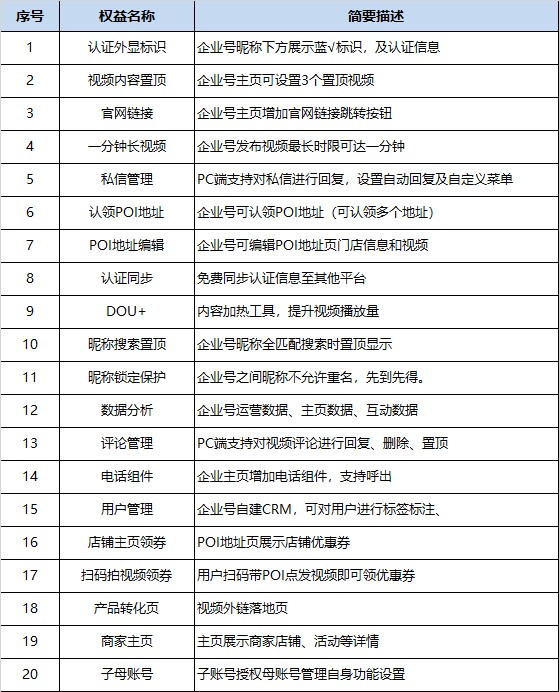 | 序号 | 权益名称 | 简要描述 |
|---|---|---|
| 1 | 认证外显标识 | 企业号昵称下方展示蓝√标识，及认证信息 |
| 2 | 视频内容置顶 | 企业号主页可设置3个置顶视频 |
| 3 | 官网链接 | 企业号主页增加官网链接跳转按钮 |
| 4 | 一分钟长视频 | 企业号发布视频最长时限可达一分钟 |
| 5 | 私信管理 | PC端支持对私信进行回复，设置自动回复及自定义菜单 |
| 6 | 认领POI地址 | 企业号可认领POI地址（可认领多个地址） |
| 7 | POI地址编辑 | 企业号可编辑POI地址页门店信息和视频 |
| 8 | 认证同步 | 免费同步认证信息至其他平台 |
| 9 | DOU+ | 内容加热工具，提升视频播放量 |
| 10 | 昵称搜索置顶 | 企业号昵称全匹配搜索时置顶显示 |
| 11 | 昵称锁定保护 | 企业号之间昵称不允许重名，先到先得。 |
| 12 | 数据分析 | 企业号运营数据、主页数据、互动数据 |
| 13 | 评论管理 | PC端支持对视频评论进行回复、删除、置顶 |
| 14 | 电话组件 | 企业主页增加电话组件，支持呼出 |
| 15 | 用户管理 | 企业号自建CRM，可对用户进行标签标注、 |
| 16 | 店铺主页领券 | POI地址页展示店铺优惠券 |
| 17 | 扫码拍视频领券 | 用户扫码带POI点发视频即可领优惠券 |
| 18 | 产品转化页 | 视频外链落地页 |
| 19 | 商家主页 | 主页展示商家店铺、活动等详情 |
| 20 | 子母账号 | 子账号授权母账号管理自身功能设置 |